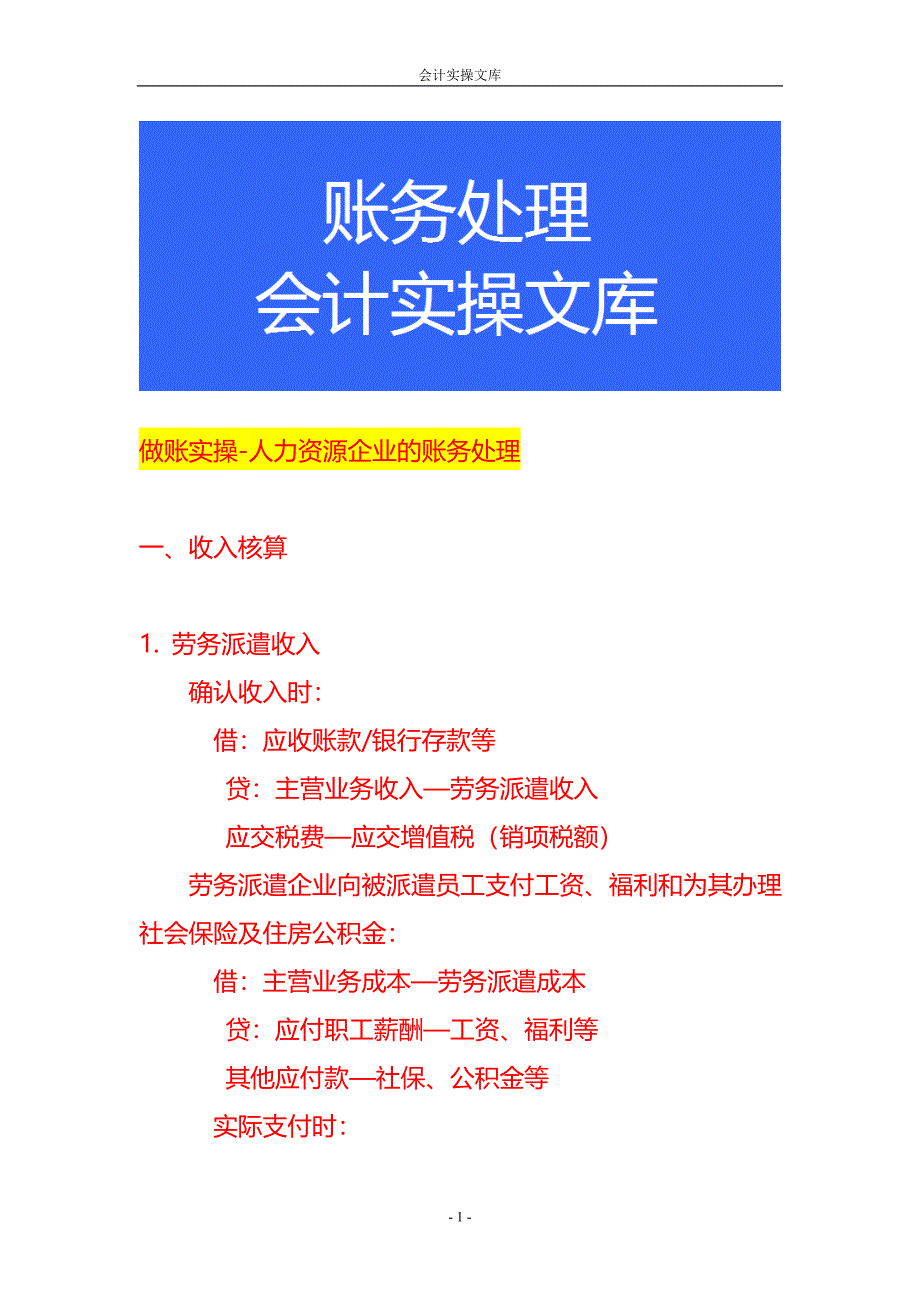 会计实操文库

账务处理
会计实操文库

做账实操-人力资源企业的账务处理

一、收入核算

1. 劳务派遣收入

确认收入时：

借：应收账款/银行存款等

贷：主营业务收入—劳务派遣收入

应交税费—应交增值税（销项税额）

劳务派遣企业向被派遣员工支付工资、福利和为其办理社会保险及住房公积金：

借：主营业务成本—劳务派遣成本

贷：应付职工薪酬—工资、福利等

其他应付款—社保、公积金等

实际支付时：

- 1 -